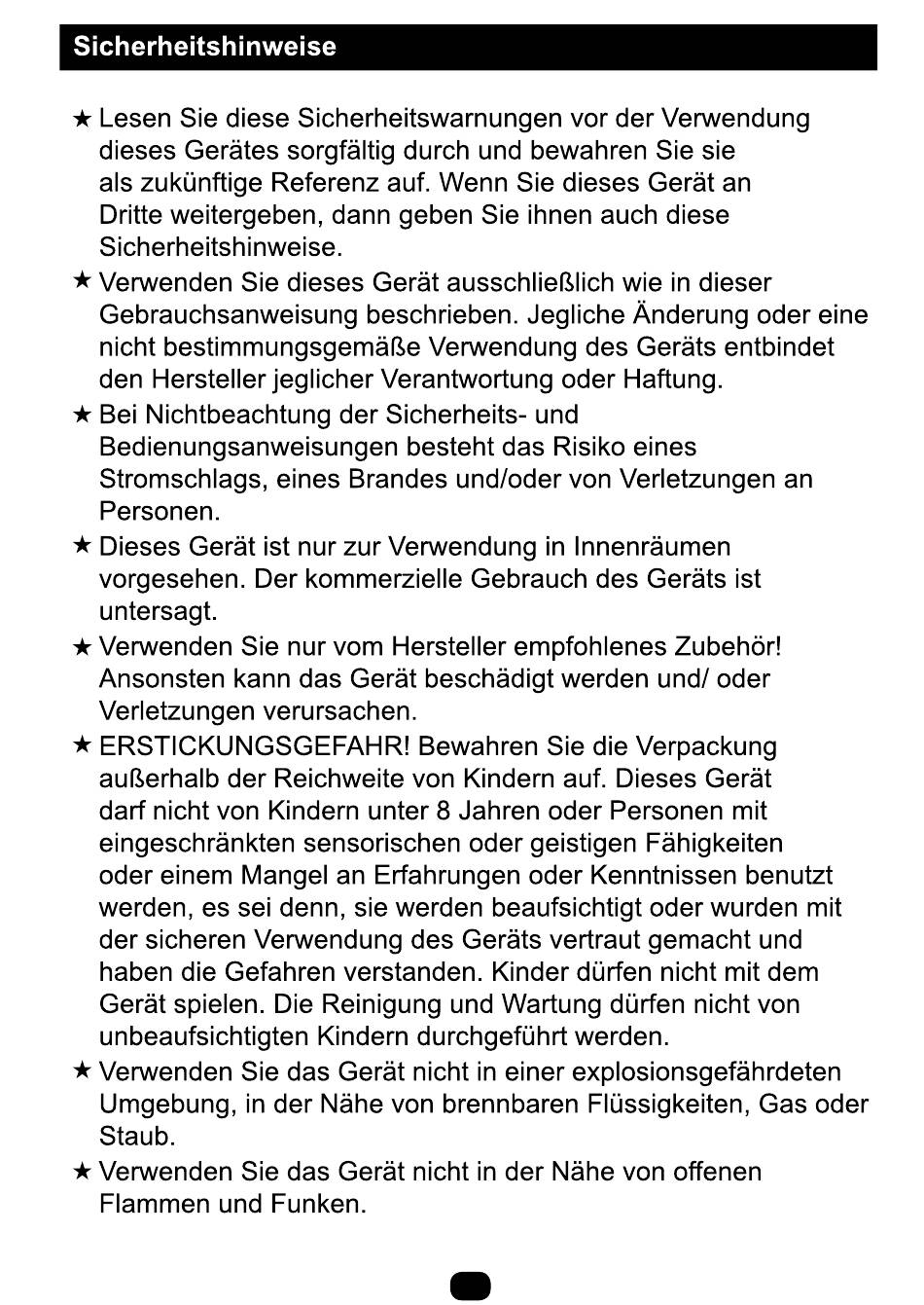 Sicherheitshinweise

★ Lesen Sie diese Sicherheitswarnungen vor der Verwendung dieses Gerätes sorgfältig durch und bewahren Sie sie als zukünftige Referenz auf. Wenn Sie dieses Gerät an Dritte weitergeben, dann geben Sie ihnen auch diese Sicherheitshinweise.
★ Verwenden Sie dieses Gerät ausschließlich wie in dieser Gebrauchsanweisung beschrieben. Jegliche Änderung oder eine nicht bestimmungsgemäße Verwendung des Geräts entbindet den Hersteller jeglicher Verantwortung oder Haftung.
★ Bei Nichtbeachtung der Sicherheits- und Bedienungsanweisungen besteht das Risiko eines Stromschlags, eines Brandes und/oder von Verletzungen an Personen.
★ Dieses Gerät ist nur zur Verwendung in Innenräumen vorgesehen. Der kommerzielle Gebrauch des Geräts ist untersagt.
★ Verwenden Sie nur vom Hersteller empfohlenes Zubehör! Ansonsten kann das Gerät beschädigt werden und/ oder Verletzungen verursachen.
★ ERSTICKUNGSGEFAHR! Bewahren Sie die Verpackung außerhalb der Reichweite von Kindern auf. Dieses Gerät darf nicht von Kindern unter 8 Jahren oder Personen mit eingeschränkten sensorischen oder geistigen Fähigkeiten oder einem Mangel an Erfahrungen oder Kenntnissen benutzt werden, es sei denn, sie werden beaufsichtigt oder wurden mit der sicheren Verwendung des Geräts vertraut gemacht und haben die Gefahren verstanden. Kinder dürfen nicht mit dem Gerät spielen. Die Reinigung und Wartung dürfen nicht von unbeaufsichtigten Kindern durchgeführt werden.
★ Verwenden Sie das Gerät nicht in einer explosionsgefährdeten Umgebung, in der Nähe von brennbaren Flüssigkeiten, Gas oder Staub.
★ Verwenden Sie das Gerät nicht in der Nähe von offenen Flammen und Funken.